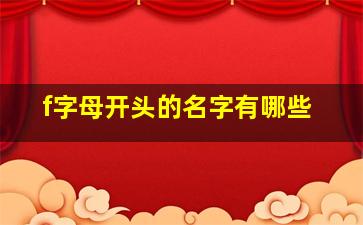 f字母开头的名字有哪些